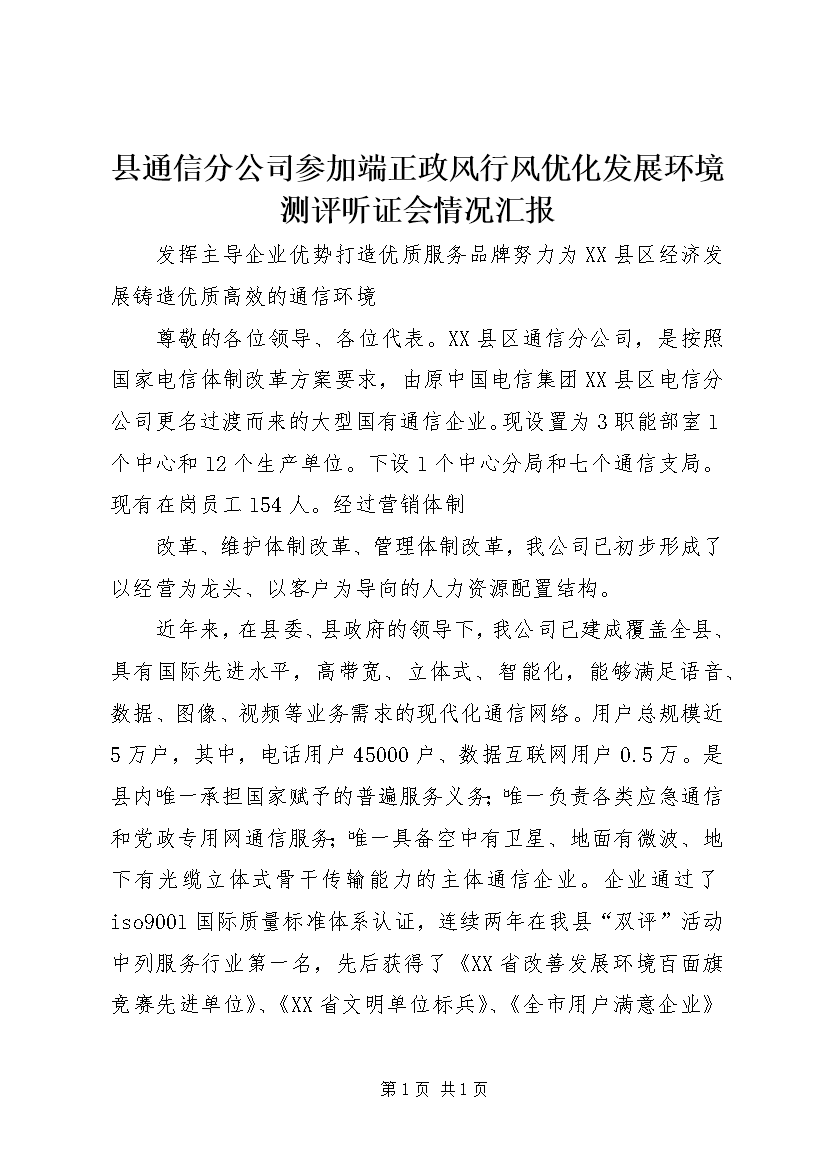 县通信分公司参加端正政风行风优化发展环境测评听证会情况汇报

发挥主导企业优势打造优质服务品牌努力为XX县区经济发展铸造优质高效的通信环境

尊敬的各位领导、各位代表。XX县区通信分公司，是按照国家电信体制改革方案要求，由原中国电信集团XX县区电信分公司更名过渡而来的大型国有通信企业。现设置为3职能部室1个中心和12个生产单位。下设1个中心分局和七个通信支局。现有在岗员工154人。经过营销体制

改革、维护体制改革、管理体制改革，我公司已初步形成了以经营为龙头、以客户为导向的人力资源配置结构。

近年来，在县委、县政府的领导下，我公司已建成覆盖全县、具有国际先进水平，高带宽、立体式、智能化，能够满足语音、数据、图像、视频等业务需求的现代化通信网络。用户总规模近5万户，其中，电话用户45000户、数据互联网用户0.5万。是县内唯一承担国家赋予的普遍服务义务;唯一负责各类应急通信和党政专用网通信服务;唯一具备空中有卫星、地面有微波、地下有光缆立体式骨干传输能力的主体通信企业。企业通过了iso9001国际质量标准体系认证，连续两年在我县“双评”活动中列服务行业第一名，先后获得了《XX省改善发展环境百面旗竞赛先进单位》、《XX省文明单位标兵》、《全市用户满意企业》

第1页 共1页